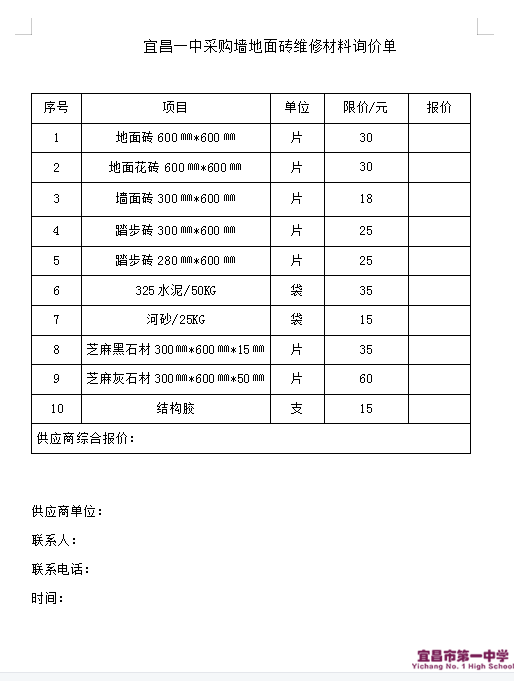 宜昌一中采购墙地面砖维修材料询价单

| 序号 | 项目 | 单位 | 限价/元 | 报价 |
|---|---|---|---|---|
| 1 | 地面砖 600㎜*600㎜ | 片 | 30 | |
| 2 | 地面花砖 600㎜*600㎜ | 片 | 30 | |
| 3 | 墙面砖 300㎜*600㎜ | 片 | 18 | |
| 4 | 踏步砖 300㎜*600㎜ | 片 | 25 | |
| 5 | 踏步砖 280㎜*600㎜ | 片 | 25 | |
| 6 | 325 水泥/50KG | 袋 | 35 | |
| 7 | 河砂/25KG | 袋 | 15 | |
| 8 | 芝麻黑石材 300㎜*600㎜*15㎜ | 片 | 35 | |
| 9 | 芝麻灰石材 300㎜*600㎜*50㎜ | 片 | 60 | |
| 10 | 结构胶 | 支 | 15 | |
| 供应商综合报价: | | | | |

供应商单位:

联系人:

联系电话:

时间:

宜昌市第一中学
Yichang No. 1 High School